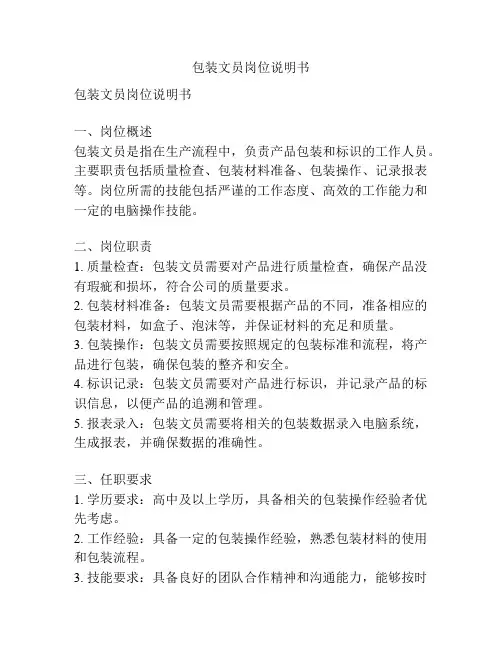 包装文员岗位说明书

包装文员岗位说明书

一、岗位概述
包装文员是指在生产流程中，负责产品包装和标识的工作人员。主要职责包括质量检查、包装材料准备、包装操作、记录报表等。岗位所需的技能包括严谨的工作态度、高效的工作能力和一定的电脑操作技能。

二、岗位职责
1. 质量检查：包装文员需要对产品进行质量检查，确保产品没有瑕疵和损坏，符合公司的质量要求。
2. 包装材料准备：包装文员需要根据产品的不同，准备相应的包装材料，如盒子、泡沫等，并保证材料的充足和质量。
3. 包装操作：包装文员需要按照规定的包装标准和流程，将产品进行包装，确保包装的整齐和安全。
4. 标识记录：包装文员需要对产品进行标识，并记录产品的标识信息，以便产品的追溯和管理。
5. 报表录入：包装文员需要将相关的包装数据录入电脑系统，生成报表，并确保数据的准确性。

三、任职要求
1. 学历要求：高中及以上学历，具备相关的包装操作经验者优先考虑。
2. 工作经验：具备一定的包装操作经验，熟悉包装材料的使用和包装流程。
3. 技能要求：具备良好的团队合作精神和沟通能力，能够按时